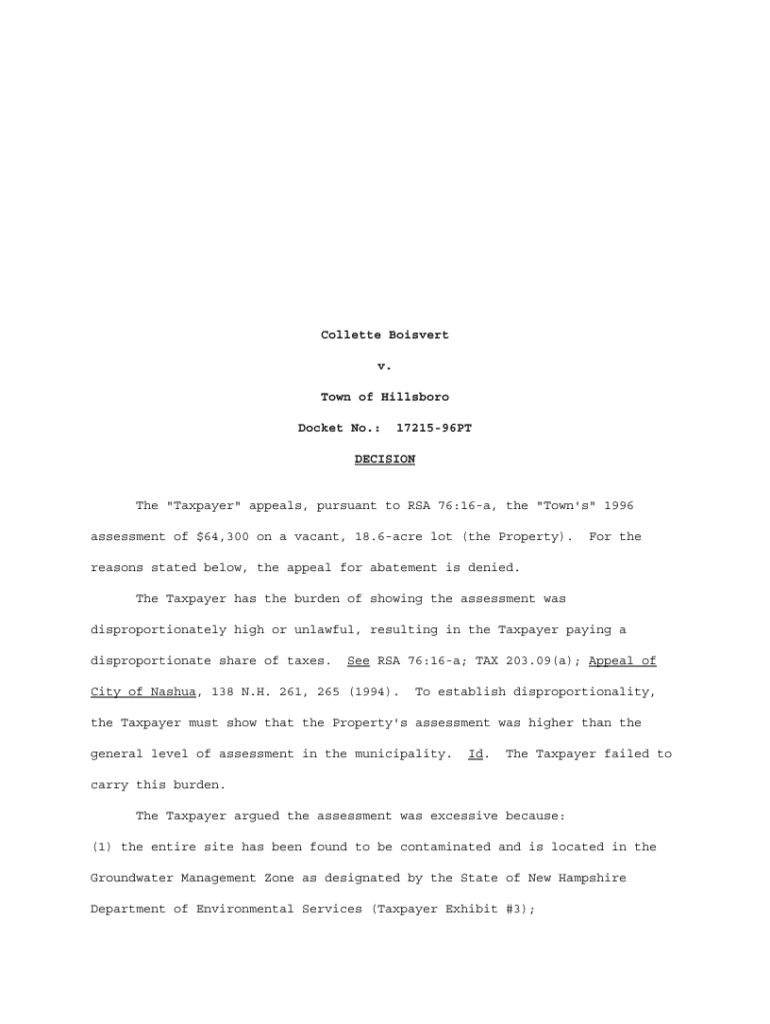 Collette Boisvert

v.

Town of Hillsboro

Docket No.: 17215-96PT

DECISION

The "Taxpayer" appeals, pursuant to RSA 76:16-a, the "Town's" 1996 assessment of $64,300 on a vacant, 18.6-acre lot (the Property). For the reasons stated below, the appeal for abatement is denied.

The Taxpayer has the burden of showing the assessment was disproportionately high or unlawful, resulting in the Taxpayer paying a disproportionate share of taxes. See RSA 76:16-a; TAX 203.09(a); Appeal of City of Nashua, 138 N.H. 261, 265 (1994). To establish disproportionality, the Taxpayer must show that the Property's assessment was higher than the general level of assessment in the municipality. Id. The Taxpayer failed to carry this burden.

The Taxpayer argued the assessment was excessive because:

(1) the entire site has been found to be contaminated and is located in the Groundwater Management Zone as designated by the State of New Hampshire Department of Environmental Services (Taxpayer Exhibit #3);